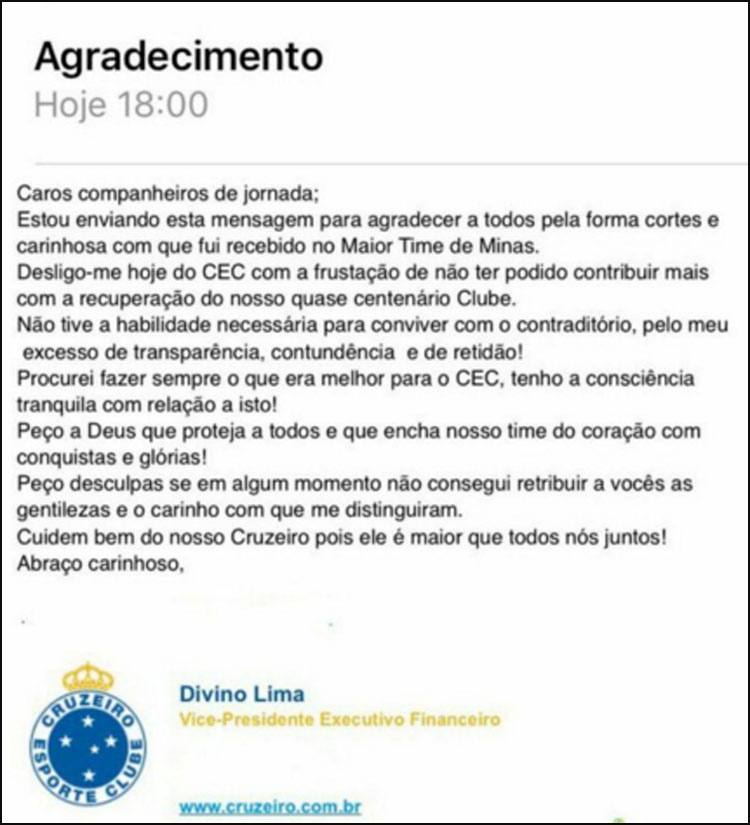 Agradecimento
Hoje 18:00

Caros companheiros de jornada;
Estou enviando esta mensagem para agradecer a todos pela forma cortes e carinhosa com que fui recebido no Maior Time de Minas.
Desligo-me hoje do CEC com a frustação de não ter podido contribuir mais com a recuperação do nosso quase centenário Clube.
Não tive a habilidade necessária para conviver com o contraditório, pelo meu excesso de transparência, contundência e de retidão!
Procurei fazer sempre o que era melhor para o CEC, tenho a consciência tranquila com relação a isto!
Peço a Deus que proteja a todos e que encha nosso time do coração com conquistas e glórias!
Peço desculpas se em algum momento não consegui retribuir a vocês as gentilezas e o carinho com que me distinguiram.
Cuidem bem do nosso Cruzeiro pois ele é maior que todos nós juntos!
Abraço carinhoso,

CRUZEIRO ESPORTE CLUBE

Divino Lima
Vice-Presidente Executivo Financeiro

www.cruzeiro.com.br